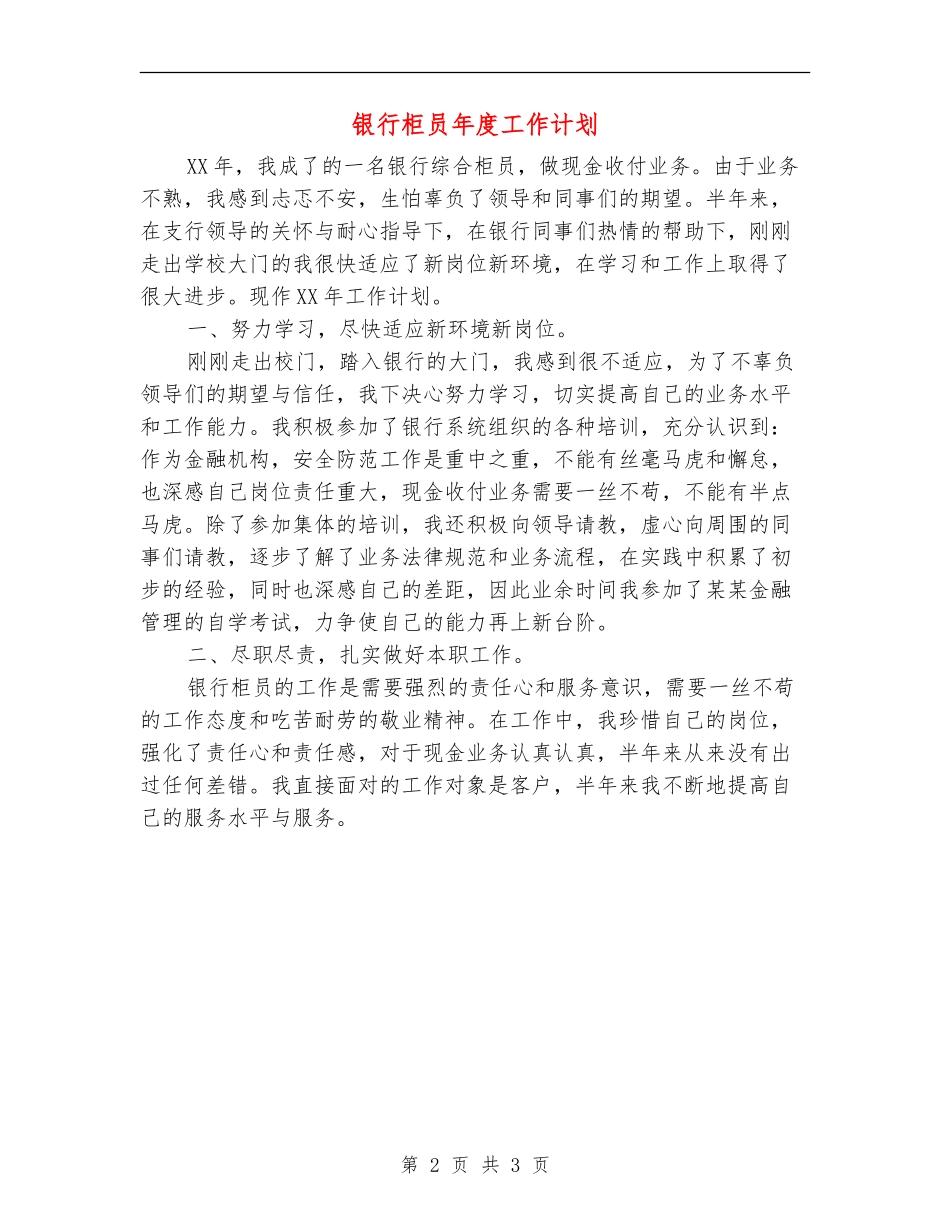 银行柜员年度工作计划

XX年，我成了的一名银行综合柜员，做现金收付业务。由于业务不熟，我感到忐忑不安，生怕辜负了领导和同事们的期望。半年来，在支行领导的关怀与耐心指导下，在银行同事们热情的帮助下，刚刚走出学校大门的我很快适应了新岗位新环境，在学习和工作上取得了很大进步。现作XX年工作计划。

一、努力学习，尽快适应新环境新岗位。

刚刚走出校门，踏入银行的大门，我感到很不适应，为了不辜负领导们的期望与信任，我下决心努力学习，切实提高自己的业务水平和工作能力。我积极参加了银行系统组织的各种培训，充分认识到：作为金融机构，安全防范工作是重中之重，不能有丝毫马虎和懈怠，也深感自己岗位责任重大，现金收付业务需要一丝不苟，不能有半点马虎。除了参加集体的培训，我还积极向领导请教，虚心向周围的同事们请教，逐步了解了业务法律规范和业务流程，在实践中积累了初步的经验，同时也深感自己的差距，因此业余时间我参加了某某金融管理的自学考试，力争使自己的能力再上新台阶。

二、尽职尽责，扎实做好本职工作。

银行柜员的工作是需要强烈的责任心和服务意识，需要一丝不苟的工作态度和吃苦耐劳的敬业精神。在工作中，我珍惜自己的岗位，强化了责任心和责任感，对于现金业务认真认真，半年来从来没有出过任何差错。我直接面对的工作对象是客户，半年来我不断地提高自己的服务水平与服务。

第 2 页 共 3 页